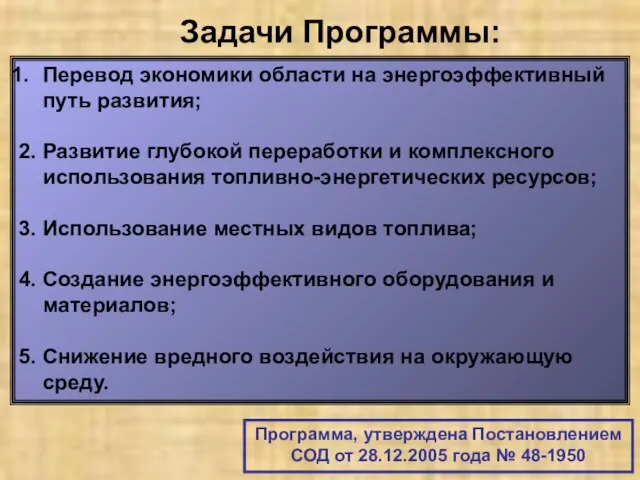 Задачи Программы:

1. Перевод экономики области на энергоэффективный путь развития;

2. Развитие глубокой переработки и комплексного использования топливно-энергетических ресурсов;

3. Использование местных видов топлива;

4. Создание энергоэффективного оборудования и материалов;

5. Снижение вредного воздействия на окружающую среду.

Программа, утверждена Постановлением СОД от 28.12.2005 года № 48-1950